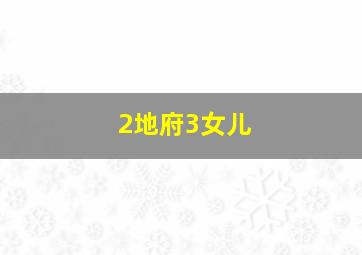 2地府3女儿